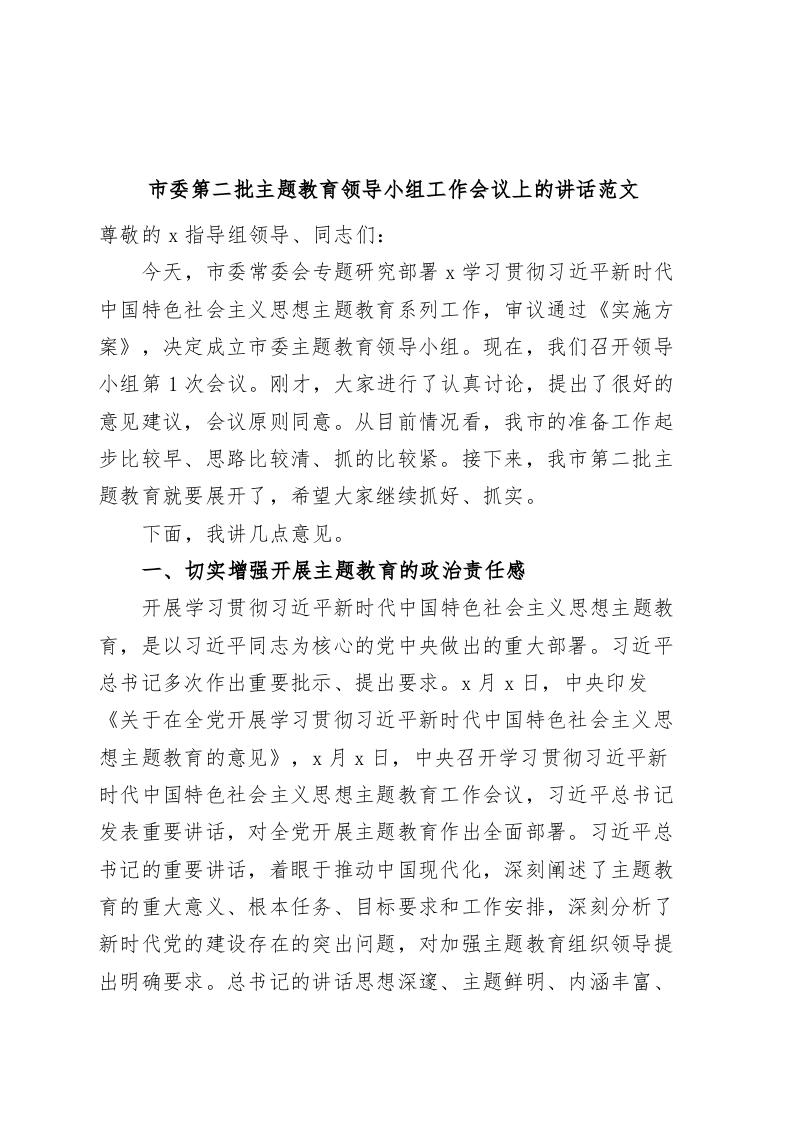 市委第二批主题教育领导小组工作会议上的讲话范文

尊敬的 x 指导组领导、同志们：

今天，市委常委会专题研究部署 x 学习贯彻习近平新时代中国特色社会主义思想主题教育系列工作，审议通过《实施方案》，决定成立市委主题教育领导小组。现在，我们召开领导小组第 1 次会议。刚才，大家进行了认真讨论，提出了很好的意见建议，会议原则同意。从目前情况看，我市的准备工作起步比较早、思路比较清、抓的比较紧。接下来，我市第二批主题教育就要展开了，希望大家继续抓好、抓实。

下面，我讲几点意见。

一、切实增强开展主题教育的政治责任感

开展学习贯彻习近平新时代中国特色社会主义思想主题教育，是以习近平同志为核心的党中央做出的重大部署。习近平总书记多次作出重要批示、提出要求。x 月 x 日，中央印发《关于在全党开展学习贯彻习近平新时代中国特色社会主义思想主题教育的意见》，x 月 x 日，中央召开学习贯彻习近平新时代中国特色社会主义思想主题教育工作会议，习近平总书记发表重要讲话，对全党开展主题教育作出全面部署。习近平总书记的重要讲话，着眼于推动中国现代化，深刻阐述了主题教育的重大意义、根本任务、目标要求和工作安排，深刻分析了新时代党的建设存在的突出问题，对加强主题教育组织领导提出明确要求。总书记的讲话思想深邃、主题鲜明、内涵丰富、